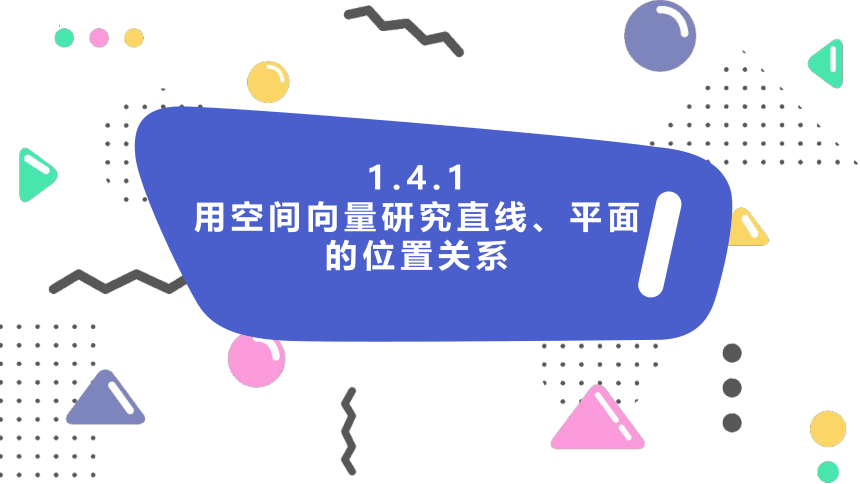 1.4.1
用空间向量研究直线、平面的位置关系